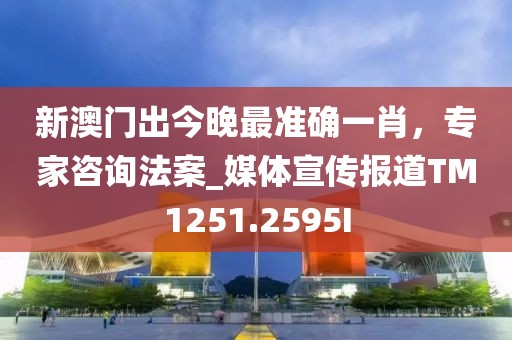 新澳门出今晚最准确一肖，专家咨询法案_媒体宣传报道TM1251.2595I